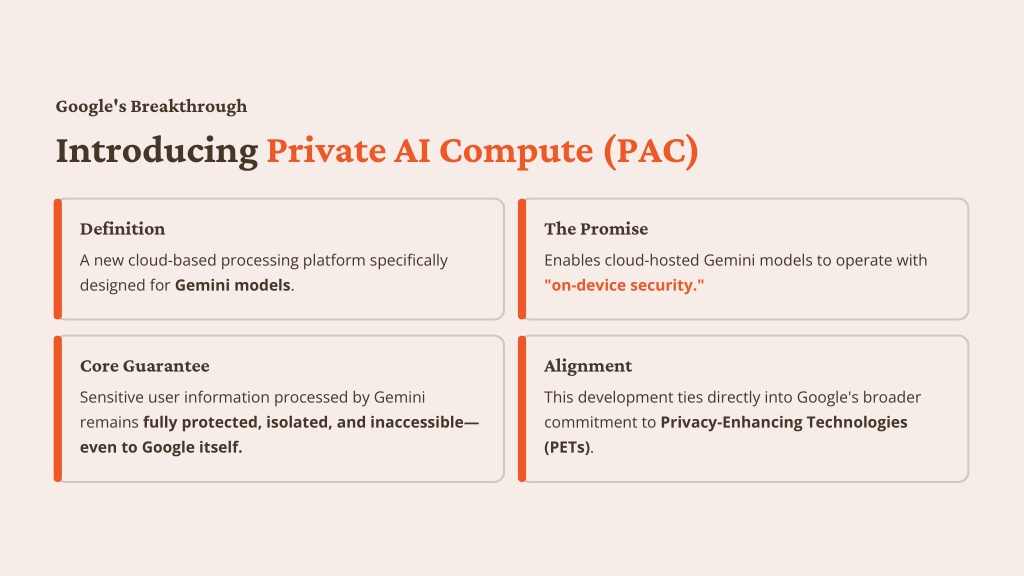 Google's Breakthrough

Introducing Private AI Compute (PAC)

Definition

A new cloud-based processing platform specifically designed for Gemini models.

The Promise

Enables cloud-hosted Gemini models to operate with "on-device security."

Core Guarantee

Sensitive user information processed by Gemini remains fully protected, isolated, and inaccessible—even to Google itself.

Alignment

This development ties directly into Google's broader commitment to Privacy-Enhancing Technologies (PETs).